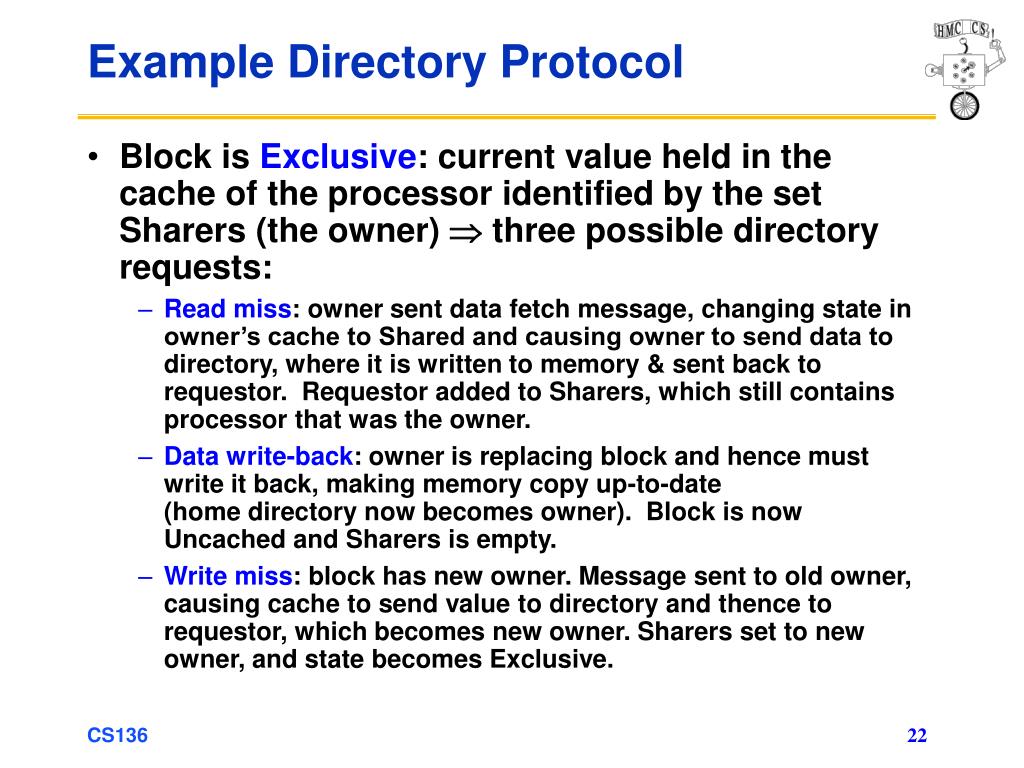 Example Directory Protocol

HMC CS

• Block is Exclusive: current value held in the cache of the processor identified by the set Sharers (the owner) $\Rightarrow$ three possible directory requests:

– Read miss: owner sent data fetch message, changing state in owner's cache to Shared and causing owner to send data to directory, where it is written to memory & sent back to requestor. Requestor added to Sharers, which still contains processor that was the owner.

– Data write-back: owner is replacing block and hence must write it back, making memory copy up-to-date (home directory now becomes owner). Block is now Uncached and Sharers is empty.

– Write miss: block has new owner. Message sent to old owner, causing cache to send value to directory and thence to requestor, which becomes new owner. Sharers set to new owner, and state becomes Exclusive.

CS136

22